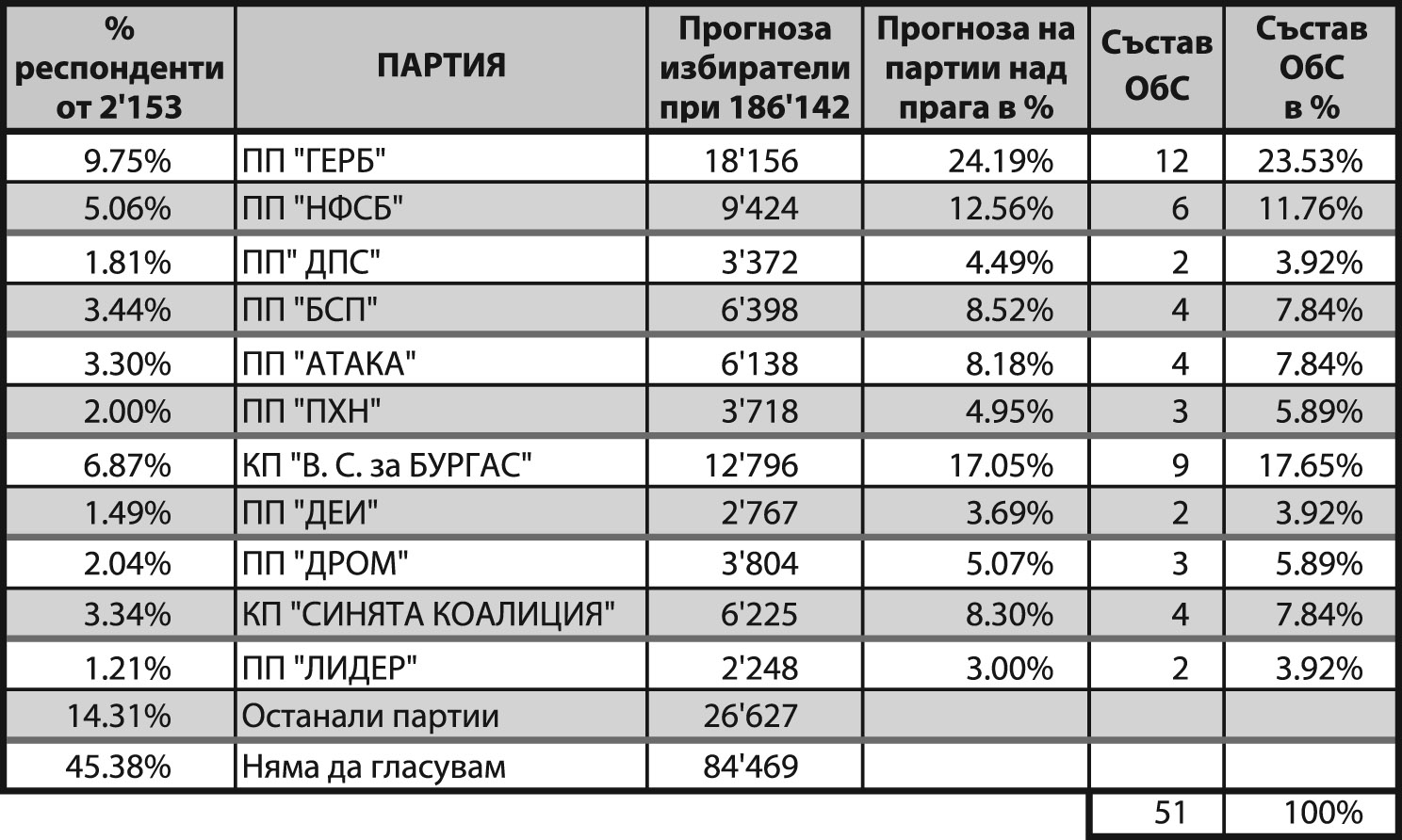 | % респонденти от 2'153 | ПАРТИЯ | Прогноза избиратели при 186'142 | Прогноза на партии над прага в % | Състав ОбС | Състав ОбС в % |
|---|---|---|---|---|---|
| 9.75% | ПП "ГЕРБ" | 18'156 | 24.19% | 12 | 23.53% |
| 5.06% | ПП "НФСБ" | 9'424 | 12.56% | 6 | 11.76% |
| 1.81% | ПП" ДПС" | 3'372 | 4.49% | 2 | 3.92% |
| 3.44% | ПП "БСП" | 6'398 | 8.52% | 4 | 7.84% |
| 3.30% | ПП "АТАКА" | 6'138 | 8.18% | 4 | 7.84% |
| 2.00% | ПП "ПХН" | 3'718 | 4.95% | 3 | 5.89% |
| 6.87% | КП "В. С. за БУРГАС" | 12'796 | 17.05% | 9 | 17.65% |
| 1.49% | ПП "ДЕИ" | 2'767 | 3.69% | 2 | 3.92% |
| 2.04% | ПП "ДРОМ" | 3'804 | 5.07% | 3 | 5.89% |
| 3.34% | КП "СИНЯТА КОАЛИЦИЯ" | 6'225 | 8.30% | 4 | 7.84% |
| 1.21% | ПП "ЛИДЕР" | 2'248 | 3.00% | 2 | 3.92% |
| 14.31% | Останали партии | 26'627 | | | |
| 45.38% | Няма да гласувам | 84'469 | | | |
| | | | | 51 | 100% |